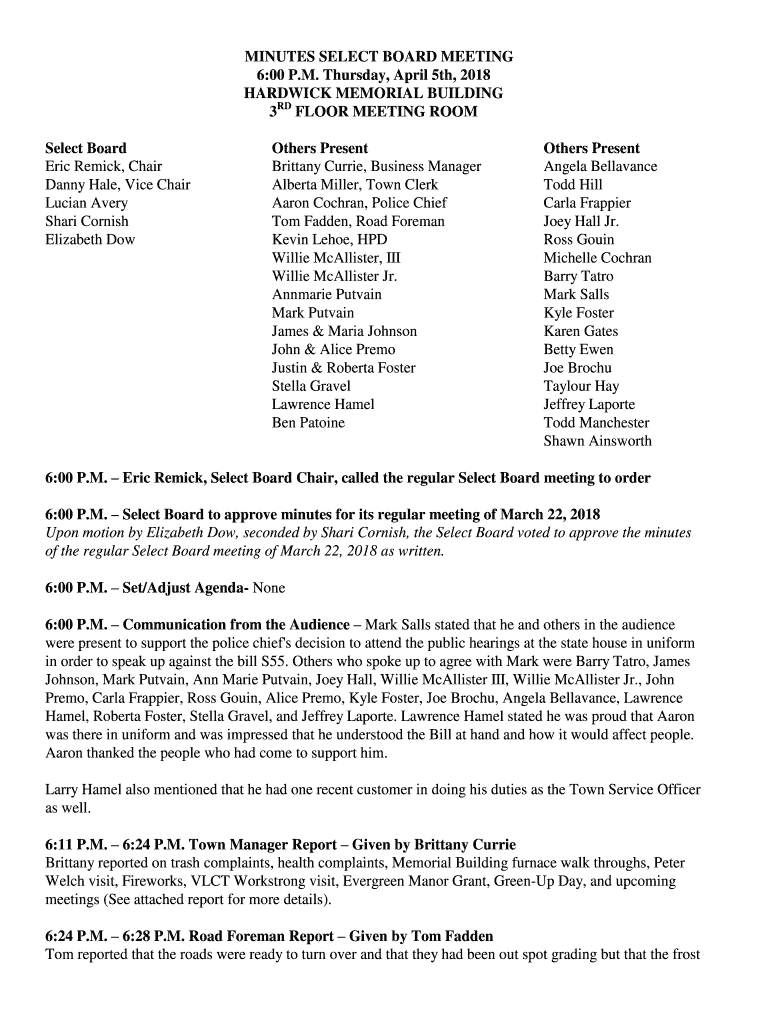 MINUTES SELECT BOARD MEETING
6:00 P.M. Thursday, April 5th, 2018
HARDWICK MEMORIAL BUILDING
3$^{RD}$ FLOOR MEETING ROOM

Select Board
Eric Remick, Chair
Danny Hale, Vice Chair
Lucian Avery
Shari Cornish
Elizabeth Dow

Others Present
Brittany Currie, Business Manager
Alberta Miller, Town Clerk
Aaron Cochran, Police Chief
Tom Fadden, Road Foreman
Kevin Lehoe, HPD
Willie McAllister, III
Willie McAllister Jr.
Annmarie Putvain
Mark Putvain
James & Maria Johnson
John & Alice Premo
Justin & Roberta Foster
Stella Gravel
Lawrence Hamel
Ben Patoine

Others Present
Angela Bellavance
Todd Hill
Carla Frappier
Joey Hall Jr.
Ross Gouin
Michelle Cochran
Barry Tatro
Mark Salls
Kyle Foster
Karen Gates
Betty Ewen
Joe Brochu
Taylour Hay
Jeffrey Laporte
Todd Manchester
Shawn Ainsworth

6:00 P.M. – Eric Remick, Select Board Chair, called the regular Select Board meeting to order

6:00 P.M. – Select Board to approve minutes for its regular meeting of March 22, 2018
Upon motion by Elizabeth Dow, seconded by Shari Cornish, the Select Board voted to approve the minutes of the regular Select Board meeting of March 22, 2018 as written.

6:00 P.M. – Set/Adjust Agenda- None

6:00 P.M. – Communication from the Audience – Mark Salls stated that he and others in the audience were present to support the police chief's decision to attend the public hearings at the state house in uniform in order to speak up against the bill S55. Others who spoke up to agree with Mark were Barry Tatro, James Johnson, Mark Putvain, Ann Marie Putvain, Joey Hall, Willie McAllister III, Willie McAllister Jr., John Premo, Carla Frappier, Ross Gouin, Alice Premo, Kyle Foster, Joe Brochu, Angela Bellavance, Lawrence Hamel, Roberta Foster, Stella Gravel, and Jeffrey Laporte. Lawrence Hamel stated he was proud that Aaron was there in uniform and was impressed that he understood the Bill at hand and how it would affect people. Aaron thanked the people who had come to support him.

Larry Hamel also mentioned that he had one recent customer in doing his duties as the Town Service Officer as well.

6:11 P.M. – 6:24 P.M. Town Manager Report – Given by Brittany Currie
Brittany reported on trash complaints, health complaints, Memorial Building furnace walk throughs, Peter Welch visit, Fireworks, VLCT Workstrong visit, Evergreen Manor Grant, Green-Up Day, and upcoming meetings (See attached report for more details).

6:24 P.M. – 6:28 P.M. Road Foreman Report – Given by Tom Fadden
Tom reported that the roads were ready to turn over and that they had been out spot grading but that the frost